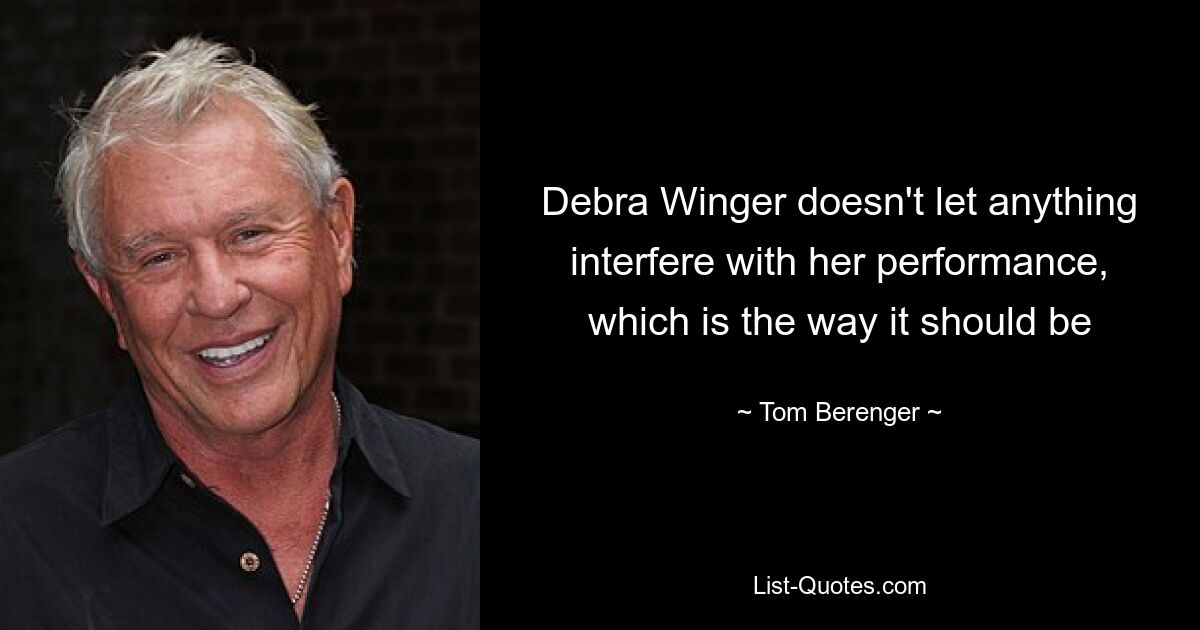 Debra Winger doesn't let anything interfere with her performance, which is the way it should be

~ Tom Berenger ~

List-Quotes.com